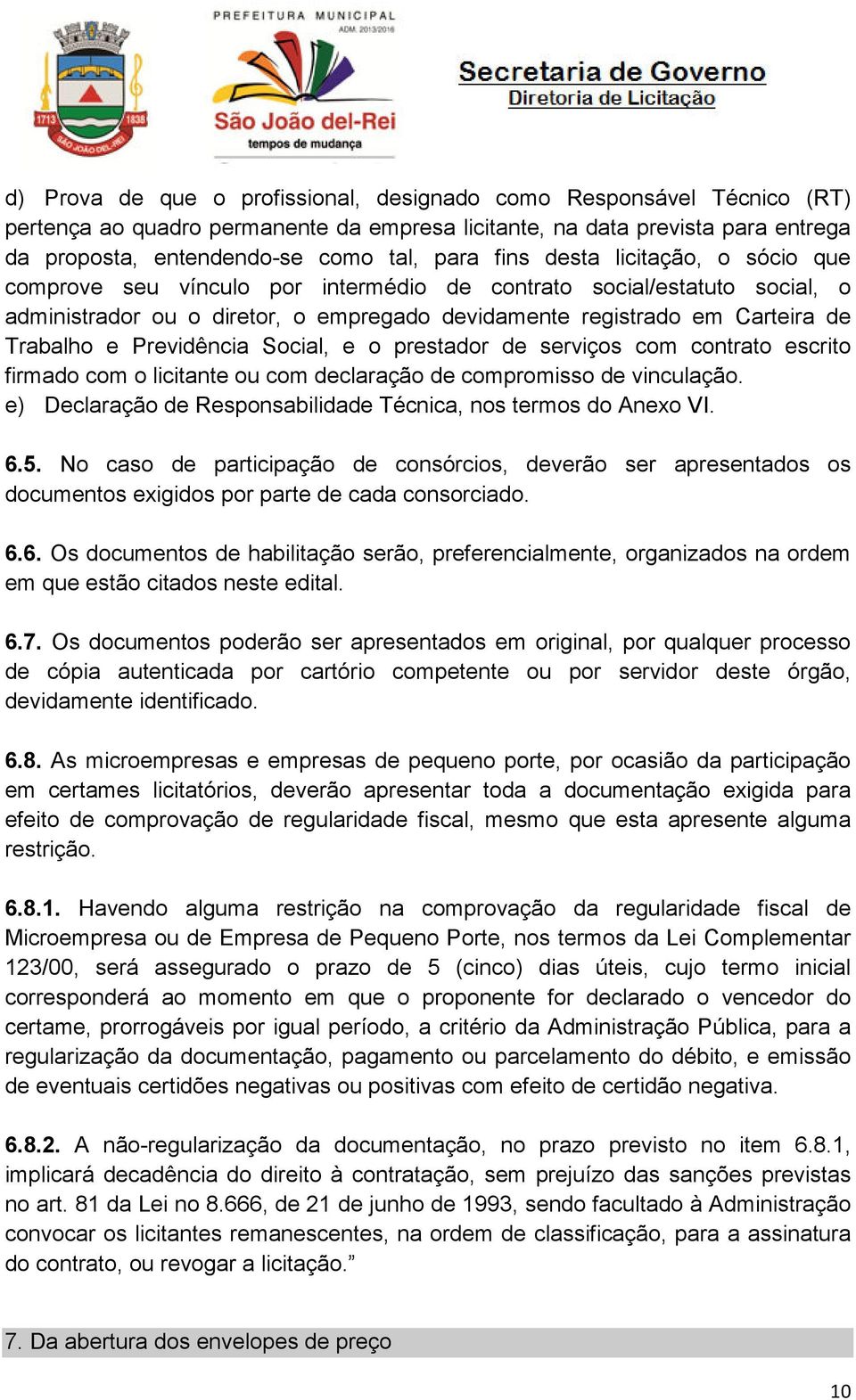 1713 1838 SÃO JOÃO DEL-REI

PREFEITURA MUNICIPAL
ADM. 2013/2016
São João del-Rei
tempos de mudança

Secretaria de Governo
Diretoria de Licitação

d) Prova de que o profissional, designado como Responsável Técnico (RT) pertença ao quadro permanente da empresa licitante, na data prevista para entrega da proposta, entendendo-se como tal, para fins desta licitação, o sócio que comprove seu vínculo por intermédio de contrato social/estatuto social, o administrador ou o diretor, o empregado devidamente registrado em Carteira de Trabalho e Previdência Social, e o prestador de serviços com contrato escrito firmado com o licitante ou com declaração de compromisso de vinculação.
e) Declaração de Responsabilidade Técnica, nos termos do Anexo VI.

6.5. No caso de participação de consórcios, deverão ser apresentados os documentos exigidos por parte de cada consorciado.

6.6. Os documentos de habilitação serão, preferencialmente, organizados na ordem em que estão citados neste edital.

6.7. Os documentos poderão ser apresentados em original, por qualquer processo de cópia autenticada por cartório competente ou por servidor deste órgão, devidamente identificado.

6.8. As microempresas e empresas de pequeno porte, por ocasião da participação em certames licitatórios, deverão apresentar toda a documentação exigida para efeito de comprovação de regularidade fiscal, mesmo que esta apresente alguma restrição.

6.8.1. Havendo alguma restrição na comprovação da regularidade fiscal de Microempresa ou de Empresa de Pequeno Porte, nos termos da Lei Complementar 123/00, será assegurado o prazo de 5 (cinco) dias úteis, cujo termo inicial corresponderá ao momento em que o proponente for declarado o vencedor do certame, prorrogáveis por igual período, a critério da Administração Pública, para a regularização da documentação, pagamento ou parcelamento do débito, e emissão de eventuais certidões negativas ou positivas com efeito de certidão negativa.

6.8.2. A não-regularização da documentação, no prazo previsto no item 6.8.1, implicará decadência do direito à contratação, sem prejuízo das sanções previstas no art. 81 da Lei no 8.666, de 21 de junho de 1993, sendo facultado à Administração convocar os licitantes remanescentes, na ordem de classificação, para a assinatura do contrato, ou revogar a licitação.”

7. Da abertura dos envelopes de preço

10